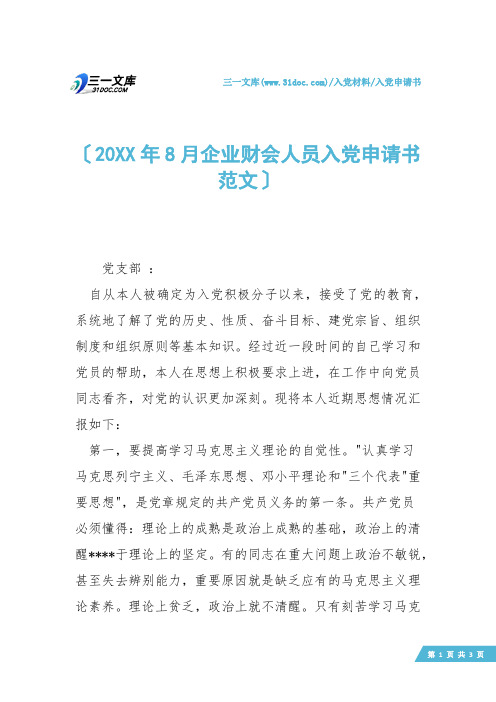 三一文库
31DOC.COM

三一文库(www.31doc.com)/入党材料/入党申请书

〔20XX年8月企业财会人员入党申请书范文〕

党支部 ：

自从本人被确定为入党积极分子以来，接受了党的教育，系统地了解了党的历史、性质、奋斗目标、建党宗旨、组织制度和组织原则等基本知识。经过近一段时间的自己学习和党员的帮助，本人在思想上积极要求上进，在工作中向党员同志看齐，对党的认识更加深刻。现将本人近期思想情况汇报如下：

第一，要提高学习马克思主义理论的自觉性。"认真学习马克思列宁主义、毛泽东思想、邓小平理论和"三个代表"重要思想"，是党章规定的共产党员义务的第一条。共产党员必须懂得：理论上的成熟是政治上成熟的基础，政治上的清醒****于理论上的坚定。有的同志在重大问题上政治不敏锐，甚至失去辨别能力，重要原因就是缺乏应有的马克思主义理论素养。理论上贫乏，政治上就不清醒。只有刻苦学习马克

第 1 页 共 3 页